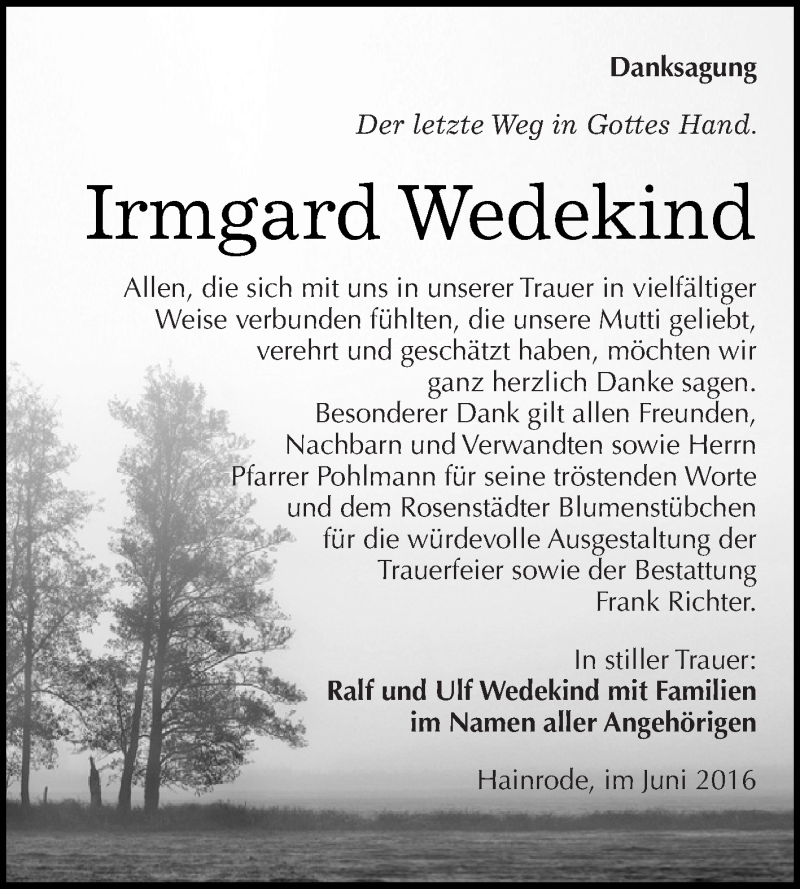 Danksagung

Der letzte Weg in Gottes Hand.

Irmgard Wedekind

Allen, die sich mit uns in unserer Trauer in vielfältiger Weise verbunden fühlten, die unsere Mutti geliebt, verehrt und geschätzt haben, möchten wir ganz herzlich Danke sagen. Besonderer Dank gilt allen Freunden, Nachbarn und Verwandten sowie Herrn Pfarrer Pohlmann für seine tröstenden Worte und dem Rosenstädter Blumenstübchen für die würdevolle Ausgestaltung der Trauerfeier sowie der Bestattung Frank Richter.

In stiller Trauer:
Ralf und Ulf Wedekind mit Familien
im Namen aller Angehörigen

Hainrode, im Juni 2016